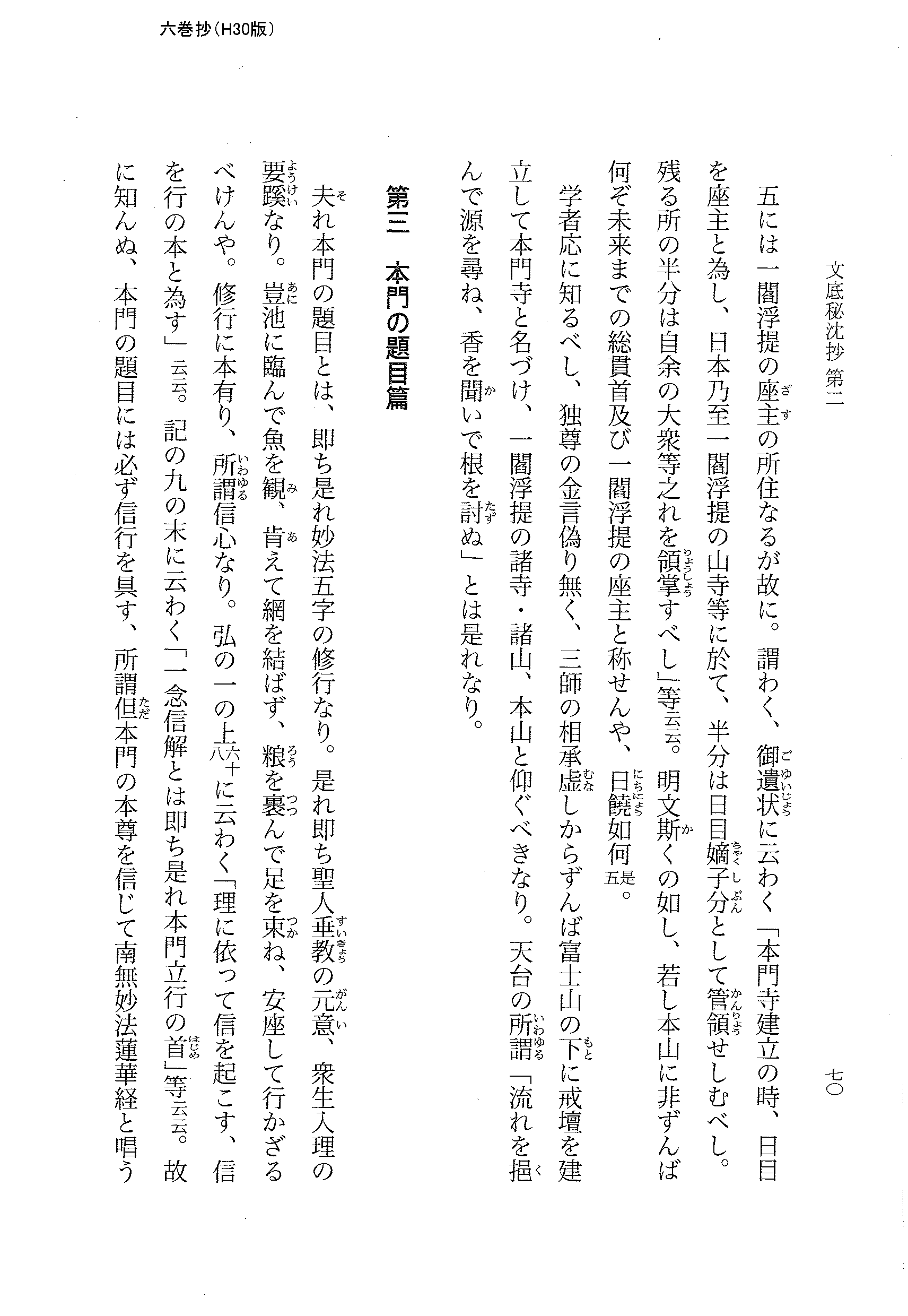 六巻抄（H30版）

文底秘沈抄 第二　七〇

五には一閻浮提の座主の所住なるが故に。謂わく、御遺状に云わく「本門寺建立の時、日目を座主と為し、日本乃至一閻浮提の山寺等に於て、半分は日目嫡子分として管領せしむべし。残る所の半分は自余の大衆等之れを領掌すべし」等云云。明文斯くの如し、若し本山に非ずんば何ぞ未来までの総貫首及び一閻浮提の座主と称せんや、日饒如何是五。

学者応に知るべし、独尊の金言偽り無く、三師の相承虚しからずんば富士山の下に戒壇を建立して本門寺と名づけ、一閻浮提の諸寺・諸山、本山と仰ぐべきなり。天台の所謂「流れを挹んで源を尋ね、香を聞いで根を討ぬ」とは是れなり。

第三　本門の題目篇

夫れ本門の題目とは、即ち是れ妙法五字の修行なり。是れ即ち聖人垂教の元意、衆生入理の要蹊なり。豈池に臨んで魚を観、肯えて網を結ばず、粮を裹んで足を束ね、安座して行かざるべけんや。修行に本有り、所謂信心なり。弘の一の上六十八に云わく「理に依って信を起こす、信を行の本と為す」云云。記の九の末に云わく「一念信解とは即ち是れ本門立行の首」等云云。故に知んぬ、本門の題目には必ず信行を具す、所謂但本門の本尊を信じて南無妙法蓮華経と唱う